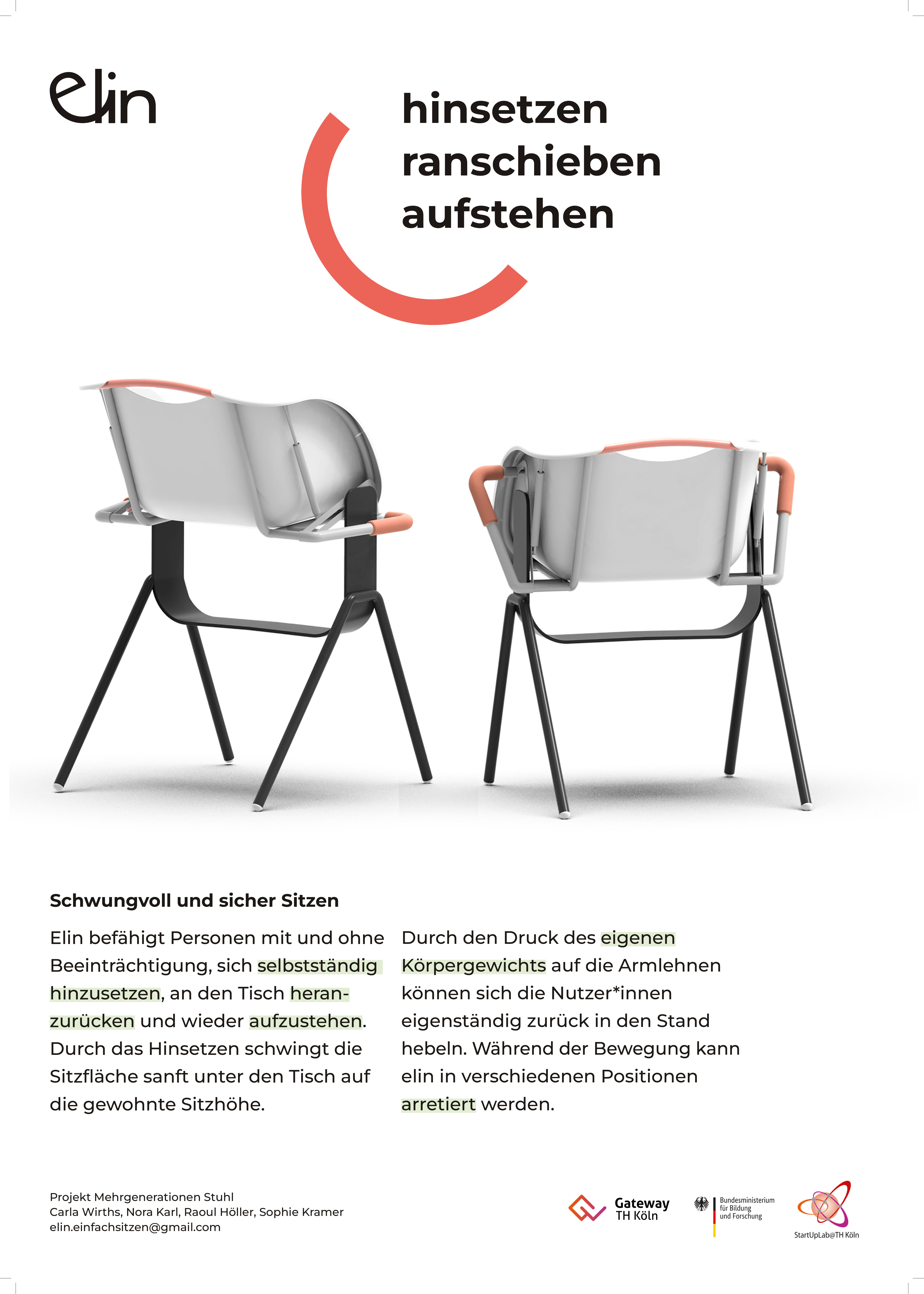 elin

hinsetzen
ranschieben
aufstehen

Schwungvoll und sicher Sitzen

Elin befähigt Personen mit und ohne Beeinträchtigung, sich selbstständig hinzusetzen, an den Tisch heranzurücken und wieder aufzustehen. Durch das Hinsetzen schwingt die Sitzfläche sanft unter den Tisch auf die gewohnte Sitzhöhe.

Durch den Druck des eigenen Körpergewichts auf die Armlehnen können sich die Nutzer*innen eigenständig zurück in den Stand hebeln. Während der Bewegung kann elin in verschiedenen Positionen arretiert werden.

Projekt Mehrgenerationen Stuhl
Carla Wirths, Nora Karl, Raoul Höller, Sophie Kramer
elin.einfachsitzen@gmail.com

Gateway TH Köln

Bundesministerium für Bildung und Forschung

StartUpLab@TH Köln